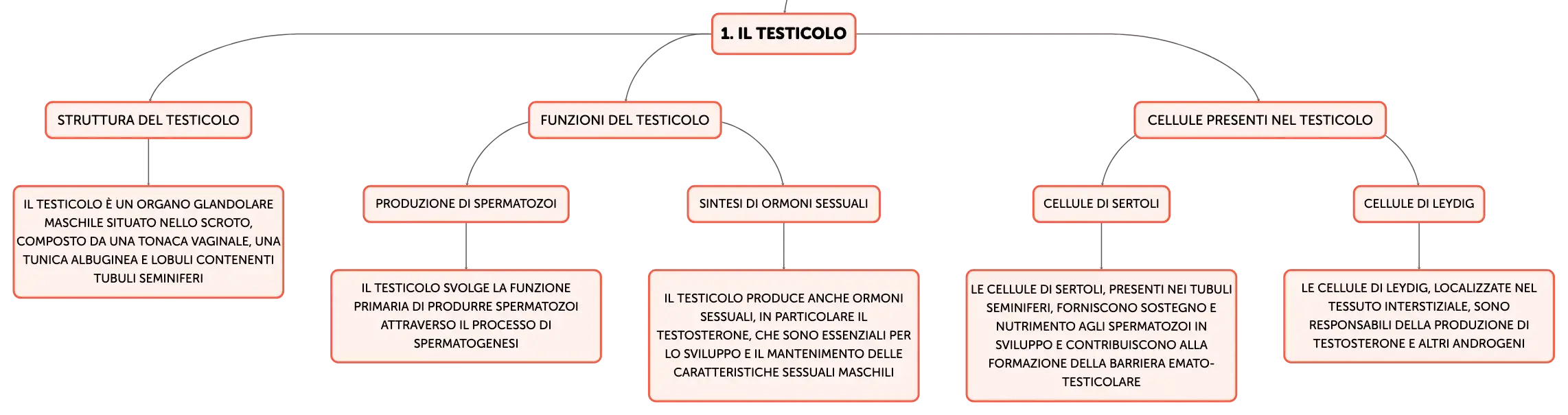 1. IL TESTICOLO

STRUTTURA DEL TESTICOLO

IL TESTICOLO È UN ORGANO GLANDOLARE MASCHILE SITUATO NELLO SCROTO, COMPOSTO DA UNA TONACA VAGINALE, UNA TUNICA ALBUGINEA E LOBULI CONTENENTI TUBULI SEMINIFERI

FUNZIONI DEL TESTICOLO

PRODUZIONE DI SPERMATOZOI

IL TESTICOLO SVOLGE LA FUNZIONE PRIMARIA DI PRODURRE SPERMATOZOI ATTRAVERSO IL PROCESSO DI SPERMATOGENESI

SINTESI DI ORMONI SESSUALI

IL TESTICOLO PRODUCE ANCHE ORMONI SESSUALI, IN PARTICOLARE IL TESTOSTERONE, CHE SONO ESSENZIALI PER LO SVILUPPO E IL MANTENIMENTO DELLE CARATTERISTICHE SESSUALI MASCHILI

CELLULE PRESENTI NEL TESTICOLO

CELLULE DI SERTOLI

LE CELLULE DI SERTOLI, PRESENTI NEI TUBULI SEMINIFERI, FORNISCONO SOSTEGNO E NUTRIMENTO AGLI SPERMATOZOI IN SVILUPPO E CONTRIBUISCONO ALLA FORMAZIONE DELLA BARRIERA EMATO-TESTICOLARE

CELLULE DI LEYDIG

LE CELLULE DI LEYDIG, LOCALIZZATE NEL TESSUTO INTERSTIZIALE, SONO RESPONSABILI DELLA PRODUZIONE DI TESTOSTERONE E ALTRI ANDROGENI